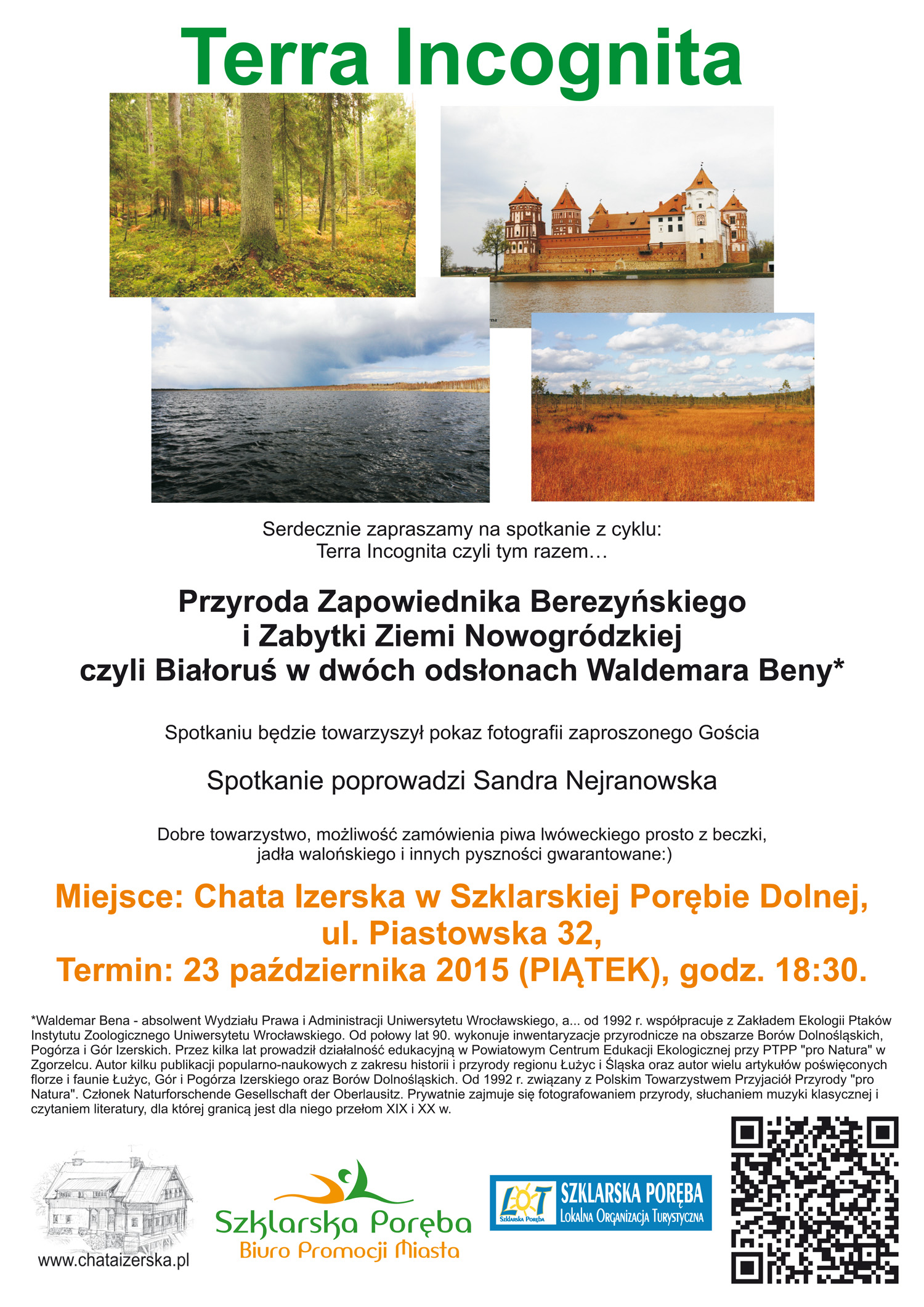 Terra Incognita

Serdecznie zapraszamy na spotkanie z cyklu:
Terra Incognita czyli tym razem…

Przyroda Zapowiednika Berezyńskiego
i Zabytki Ziemi Nowogródzkiej
czyli Białoruś w dwóch odsłonach Waldemara Beny*

Spotkaniu będzie towarzyszył pokaz fotografii zaproszonego Gościa

Spotkanie poprowadzi Sandra Nejranowska

Dobre towarzystwo, możliwość zamówienia piwa lwóweckiego prosto z beczki, jadła walońskiego i innych pyszności gwarantowane:)

Miejsce: Chata Izerska w Szklarskiej Porębie Dolnej,
ul. Piastowska 32,
Termin: 23 października 2015 (PIĄTEK), godz. 18:30.

*Waldemar Bena - absolwent Wydziału Prawa i Administracji Uniwersytetu Wrocławskiego, a... od 1992 r. współpracuje z Zakładem Ekologii Ptaków Instytutu Zoologicznego Uniwersytetu Wrocławskiego. Od połowy lat 90. wykonuje inwentaryzacje przyrodnicze na obszarze Borów Dolnośląskich, Pogórza i Gór Izerskich. Przez kilka lat prowadził działalność edukacyjną w Powiatowym Centrum Edukacji Ekologicznej przy PTPP "pro Natura" w Zgorzelcu. Autor kilku publikacji popularno-naukowych z zakresu historii i przyrody regionu Łużyc i Śląska oraz autor wielu artykułów poświęconych florze i faunie Łużyc, Gór i Pogórza Izerskiego oraz Borów Dolnośląskich. Od 1992 r. związany z Polskim Towarzystwem Przyjaciół Przyrody "pro Natura". Członek Naturforschende Gesellschaft der Oberlausitz. Prywatnie zajmuje się fotografowaniem przyrody, słuchaniem muzyki klasycznej i czytaniem literatury, dla której granicą jest dla niego przełom XIX i XX w.

www.chataizerska.pl

Szklarska Poręba
Biuro Promocji Miasta

LOT
Szklarska Poręba
SZKLARSKA PORĘBA
Lokalna Organizacja Turystyczna